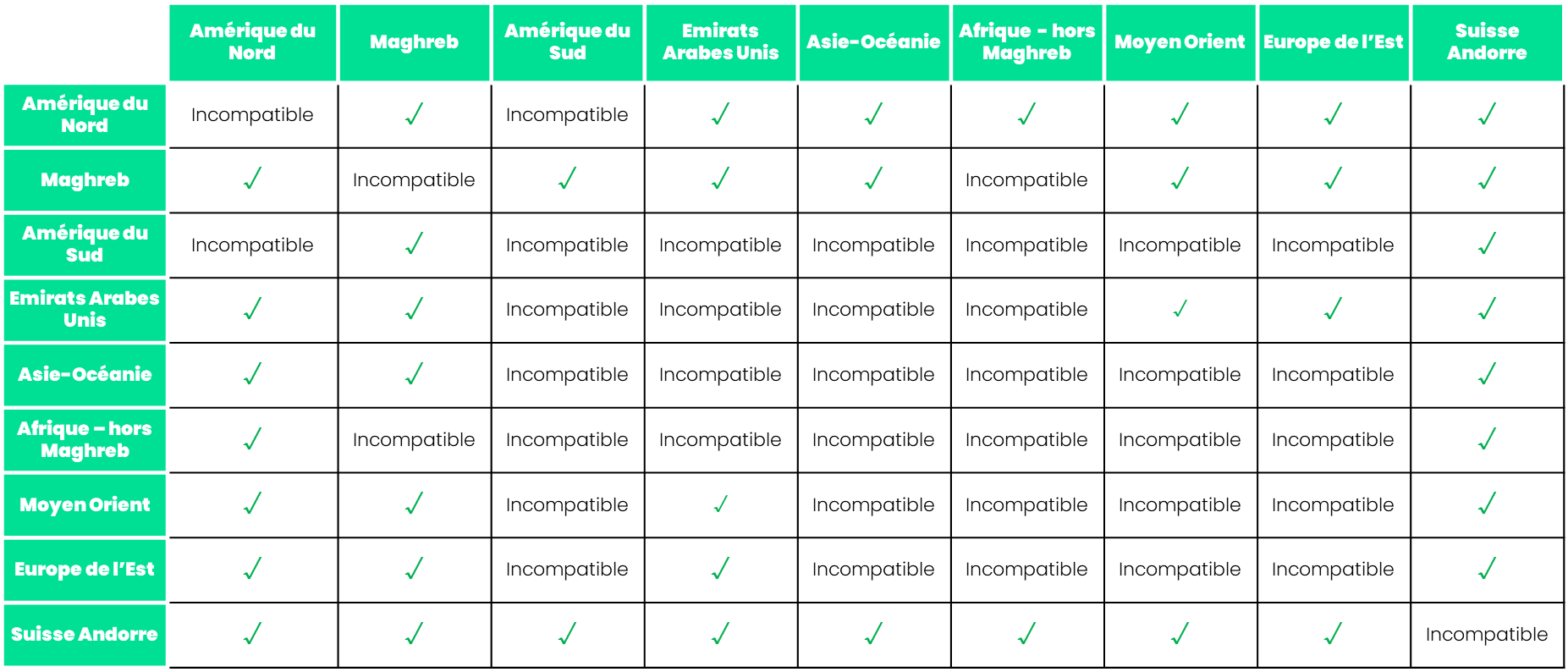 | | Amérique du Nord | Maghreb | Amérique du Sud | Emirats Arabes Unis | Asie-Océanie | Afrique - hors Maghreb | Moyen Orient | Europe de l'Est | Suisse Andorre |
|---|---|---|---|---|---|---|---|---|---|
| Amérique du Nord | Incompatible | ✓ | Incompatible | ✓ | ✓ | ✓ | ✓ | ✓ | ✓ |
| Maghreb | ✓ | Incompatible | ✓ | ✓ | ✓ | Incompatible | ✓ | ✓ | ✓ |
| Amérique du Sud | Incompatible | ✓ | Incompatible | Incompatible | Incompatible | Incompatible | Incompatible | Incompatible | ✓ |
| Emirats Arabes Unis | ✓ | ✓ | Incompatible | Incompatible | Incompatible | Incompatible | ✓ | ✓ | ✓ |
| Asie-Océanie | ✓ | ✓ | Incompatible | Incompatible | Incompatible | Incompatible | Incompatible | Incompatible | ✓ |
| Afrique – hors Maghreb | ✓ | Incompatible | Incompatible | Incompatible | Incompatible | Incompatible | Incompatible | Incompatible | ✓ |
| Moyen Orient | ✓ | ✓ | Incompatible | ✓ | Incompatible | Incompatible | Incompatible | Incompatible | ✓ |
| Europe de l'Est | ✓ | ✓ | Incompatible | ✓ | Incompatible | Incompatible | Incompatible | Incompatible | ✓ |
| Suisse Andorre | ✓ | ✓ | ✓ | ✓ | ✓ | ✓ | ✓ | ✓ | Incompatible |